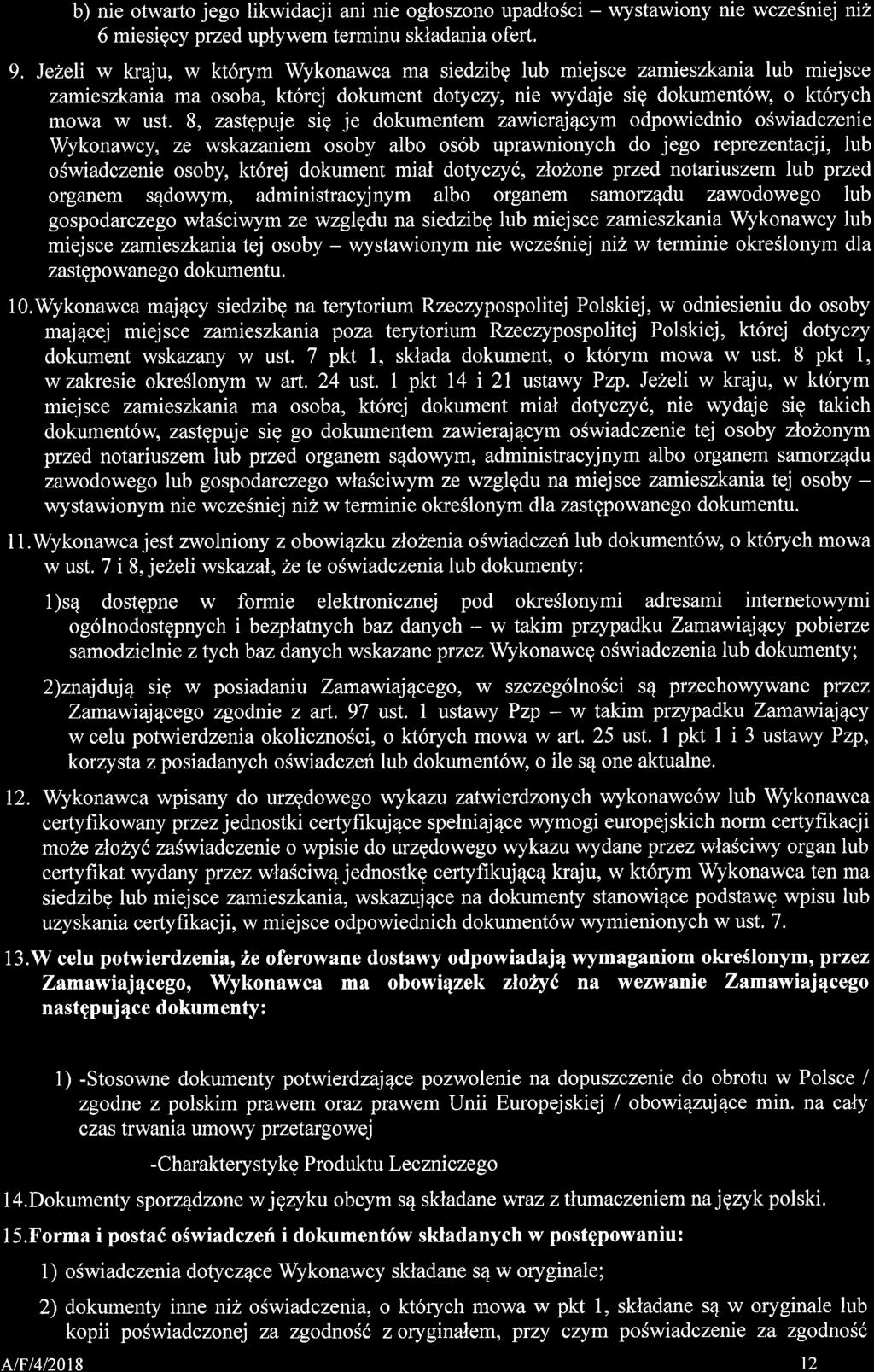 b) nie otwarto jego likwidacji ani nie ogłoszono upadłości – wystawiony nie wcześniej niż 6 miesięcy przed upływem terminu składania ofert.

9. Jeżeli w kraju, w którym Wykonawca ma siedzibę lub miejsce zamieszkania lub miejsce zamieszkania ma osoba, której dokument dotyczy, nie wydaje się dokumentów, o których mowa w ust. 8, zastępuje się je dokumentem zawierającym odpowiednio oświadczenie Wykonawcy, ze wskazaniem osoby albo osób uprawnionych do jego reprezentacji, lub oświadczenie osoby, której dokument miał dotyczyć, złożone przed notariuszem lub przed organem sądowym, administracyjnym albo organem samorządu zawodowego lub gospodarczego właściwym ze względu na siedzibę lub miejsce zamieszkania Wykonawcy lub miejsce zamieszkania tej osoby – wystawionym nie wcześniej niż w terminie określonym dla zastępowanego dokumentu.

10. Wykonawca mający siedzibę na terytorium Rzeczypospolitej Polskiej, w odniesieniu do osoby mającej miejsce zamieszkania poza terytorium Rzeczypospolitej Polskiej, której dotyczy dokument wskazany w ust. 7 pkt 1, składa dokument, o którym mowa w ust. 8 pkt 1, w zakresie określonym w art. 24 ust. 1 pkt 14 i 21 ustawy Pzp. Jeżeli w kraju, w którym miejsce zamieszkania ma osoba, której dokument miał dotyczyć, nie wydaje się takich dokumentów, zastępuje się go dokumentem zawierającym oświadczenie tej osoby złożonym przed notariuszem lub przed organem sądowym, administracyjnym albo organem samorządu zawodowego lub gospodarczego właściwym ze względu na miejsce zamieszkania tej osoby – wystawionym nie wcześniej niż w terminie określonym dla zastępowanego dokumentu.

11. Wykonawca jest zwolniony z obowiązku złożenia oświadczeń lub dokumentów, o których mowa w ust. 7 i 8, jeżeli wskazał, że te oświadczenia lub dokumenty:

1)są dostępne w formie elektronicznej pod określonymi adresami internetowymi ogólnodostępnych i bezpłatnych baz danych – w takim przypadku Zamawiający pobierze samodzielnie z tych baz danych wskazane przez Wykonawcę oświadczenia lub dokumenty;

2)znajdują się w posiadaniu Zamawiającego, w szczególności są przechowywane przez Zamawiającego zgodnie z art. 97 ust. 1 ustawy Pzp – w takim przypadku Zamawiający w celu potwierdzenia okoliczności, o których mowa w art. 25 ust. 1 pkt 1 i 3 ustawy Pzp, korzysta z posiadanych oświadczeń lub dokumentów, o ile są one aktualne.

12. Wykonawca wpisany do urzędowego wykazu zatwierdzonych wykonawców lub Wykonawca certyfikowany przez jednostki certyfikujące spełniające wymogi europejskich norm certyfikacji może złożyć zaświadczenie o wpisie do urzędowego wykazu wydane przez właściwy organ lub certyfikat wydany przez właściwą jednostkę certyfikującą kraju, w którym Wykonawca ten ma siedzibę lub miejsce zamieszkania, wskazujące na dokumenty stanowiące podstawę wpisu lub uzyskania certyfikacji, w miejsce odpowiednich dokumentów wymienionych w ust. 7.

13. W celu potwierdzenia, że oferowane dostawy odpowiadają wymaganiom określonym, przez Zamawiającego, Wykonawca ma obowiązek złożyć na wezwanie Zamawiającego następujące dokumenty:

1) -Stosowne dokumenty potwierdzające pozwolenie na dopuszczenie do obrotu w Polsce / zgodne z polskim prawem oraz prawem Unii Europejskiej / obowiązujące min. na cały czas trwania umowy przetargowej

-Charakterystykę Produktu Leczniczego

14. Dokumenty sporządzone w języku obcym są składane wraz z tłumaczeniem na język polski.

15. Forma i postać oświadczeń i dokumentów składanych w postępowaniu:

1) oświadczenia dotyczące Wykonawcy składane są w oryginale;

2) dokumenty inne niż oświadczenia, o których mowa w pkt 1, składane są w oryginale lub kopii poświadczonej za zgodność z oryginałem, przy czym poświadczenie za zgodność

A/F/4/2018 12